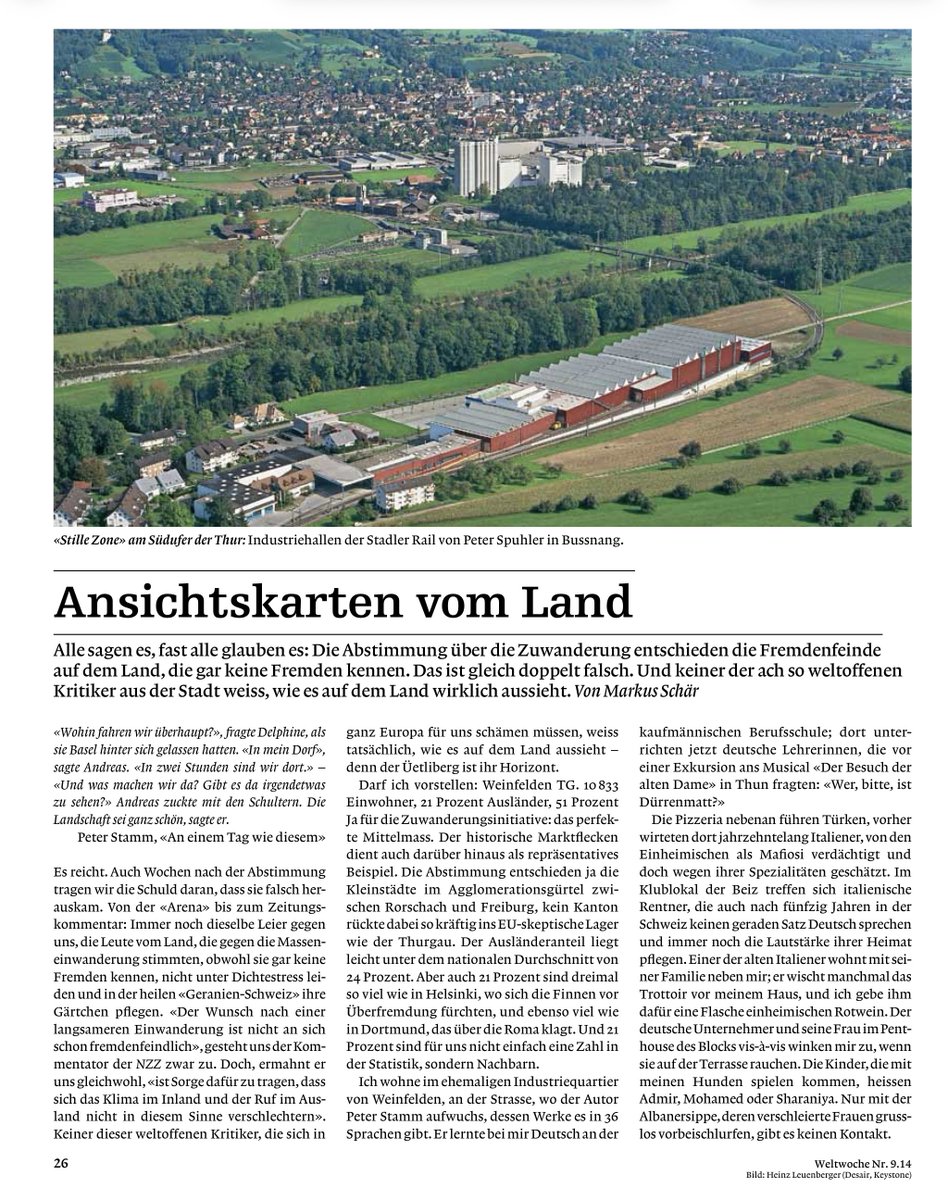 «Stille Zone» am Südufer der Thur: Industriehallen der Stadler Rail von Peter Spuhler in Bussnang.

Ansichtskarten vom Land

Alle sagen es, fast alle glauben es: Die Abstimmung über die Zuwanderung entschieden die Fremdenfeinde auf dem Land, die gar keine Fremden kennen. Das ist gleich doppelt falsch. Und keiner der ach so weltoffenen Kritiker aus der Stadt weiss, wie es auf dem Land wirklich aussieht. Von Markus Schär

«Wohin fahren wir überhaupt?», fragte Delphine, als sie Basel hinter sich gelassen hatten. «In mein Dorf», sagte Andreas. «In zwei Stunden sind wir dort.» – «Und was machen wir da? Gibt es da irgendetwas zu sehen?» Andreas zuckte mit den Schultern. Die Landschaft sei ganz schön, sagte er.

Peter Stamm, «An einem Tag wie diesem»

Es reicht. Auch Wochen nach der Abstimmung tragen wir die Schuld daran, dass sie falsch herauskam. Von der «Arena» bis zum Zeitungskommentar: Immer noch dieselbe Leier gegen uns, die Leute vom Land, die gegen die Masseneinwanderung stimmten, obwohl sie gar keine Fremden kennen, nicht unter Dichtestress leiden und in der heilen «Geranien-Schweiz» ihre Gärtchen pflegen. «Der Wunsch nach einer langsameren Einwanderung ist nicht an sich schon fremdenfeindlich», gesteht uns der Kommentator der NZZ zwar zu. Doch, ermahnt er uns gleichwohl, «ist Sorge dafür zu tragen, dass sich das Klima im Inland und der Ruf im Ausland nicht in diesem Sinne verschlechtern». Keiner dieser weltoffenen Kritiker, die sich in ganz Europa für uns schämen müssen, weiss tatsächlich, wie es auf dem Land aussieht – denn der Üetliberg ist ihr Horizont.

Darf ich vorstellen: Weinfelden TG. 10 833 Einwohner, 21 Prozent Ausländer, 51 Prozent Ja für die Zuwanderungsinitiative: das perfekte Mittelmass. Der historische Marktflecken dient auch darüber hinaus als repräsentatives Beispiel. Die Abstimmung entschieden ja die Kleinstädte im Agglomerationsgürtel zwischen Rorschach und Freiburg, kein Kanton rückte dabei so kräftig ins EU-skeptische Lager wie der Thurgau. Der Ausländeranteil liegt leicht unter dem nationalen Durchschnitt von 24 Prozent. Aber auch 21 Prozent sind dreimal so viel wie in Helsinki, wo sich die Finnen vor Überfremdung fürchten, und ebenso viel wie in Dortmund, das über die Roma klagt. Und 21 Prozent sind für uns nicht einfach eine Zahl in der Statistik, sondern Nachbarn.

Ich wohne im ehemaligen Industriequartier von Weinfelden, an der Strasse, wo der Autor Peter Stamm aufwuchs, dessen Werke es in 36 Sprachen gibt. Er lernte bei mir Deutsch an der kaufmännischen Berufsschule; dort unterrichten jetzt deutsche Lehrerinnen, die vor einer Exkursion ans Musical «Der Besuch der alten Dame» in Thun fragten: «Wer, bitte, ist Dürrenmatt?»

Die Pizzeria nebenan führen Türken, vorher wirteten dort jahrzehntelang Italiener, von den Einheimischen als Mafiosi verdächtigt und doch wegen ihrer Spezialitäten geschätzt. Im Klublokal der Beiz treffen sich italienische Rentner, die auch nach fünfzig Jahren in der Schweiz keinen geraden Satz Deutsch sprechen und immer noch die Lautstärke ihrer Heimat pflegen. Einer der alten Italiener wohnt mit seiner Familie neben mir; er wischt manchmal das Trottoir vor meinem Haus, und ich gebe ihm dafür eine Flasche einheimischen Rotwein. Der deutsche Unternehmer und seine Frau im Penthouse des Blocks vis-à-vis winken mir zu, wenn sie auf der Terrasse rauchen. Die Kinder, die mit meinen Hunden spielen kommen, heissen Admir, Mohamed oder Sharaniya. Nur mit der Albanersippe, deren verschleierte Frauen grusslos vorbeischlurfen, gibt es keinen Kontakt.

26

Weltwoche Nr. 9.14
Bild: Heinz Leuenberger (Desair, Keystone)